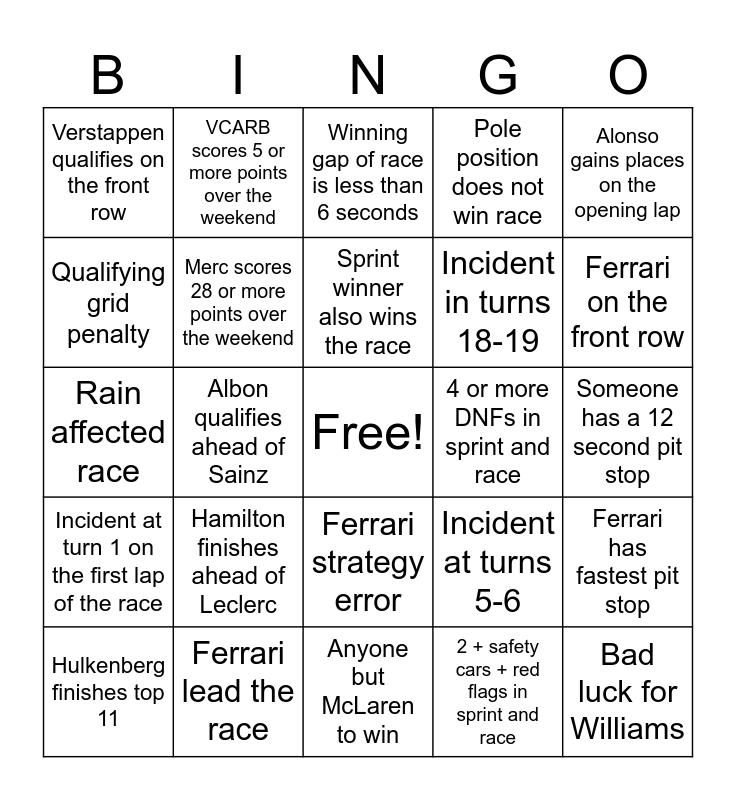 | B | I | N | G | O |
|---|---|---|---|---|
| Verstappen qualifies on the front row | VCARB scores 5 or more points over the weekend | Winning gap of race is less than 6 seconds | Pole position does not win race | Alonso gains places on the opening lap |
| Qualifying grid penalty | Merc scores 28 or more points over the weekend | Sprint winner also wins the race | Incident in turns 18-19 | Ferrari on the front row |
| Rain affected race | Albon qualifies ahead of Sainz | Free! | 4 or more DNFs in sprint and race | Someone has a 12 second pit stop |
| Incident at turn 1 on the first lap of the race | Hamilton finishes ahead of Leclerc | Ferrari strategy error | Incident at turns 5-6 | Ferrari has fastest pit stop |
| Hulkenberg finishes top 11 | Ferrari lead the race | Anyone but McLaren to win | 2 + safety cars + red flags in sprint and race | Bad luck for Williams |